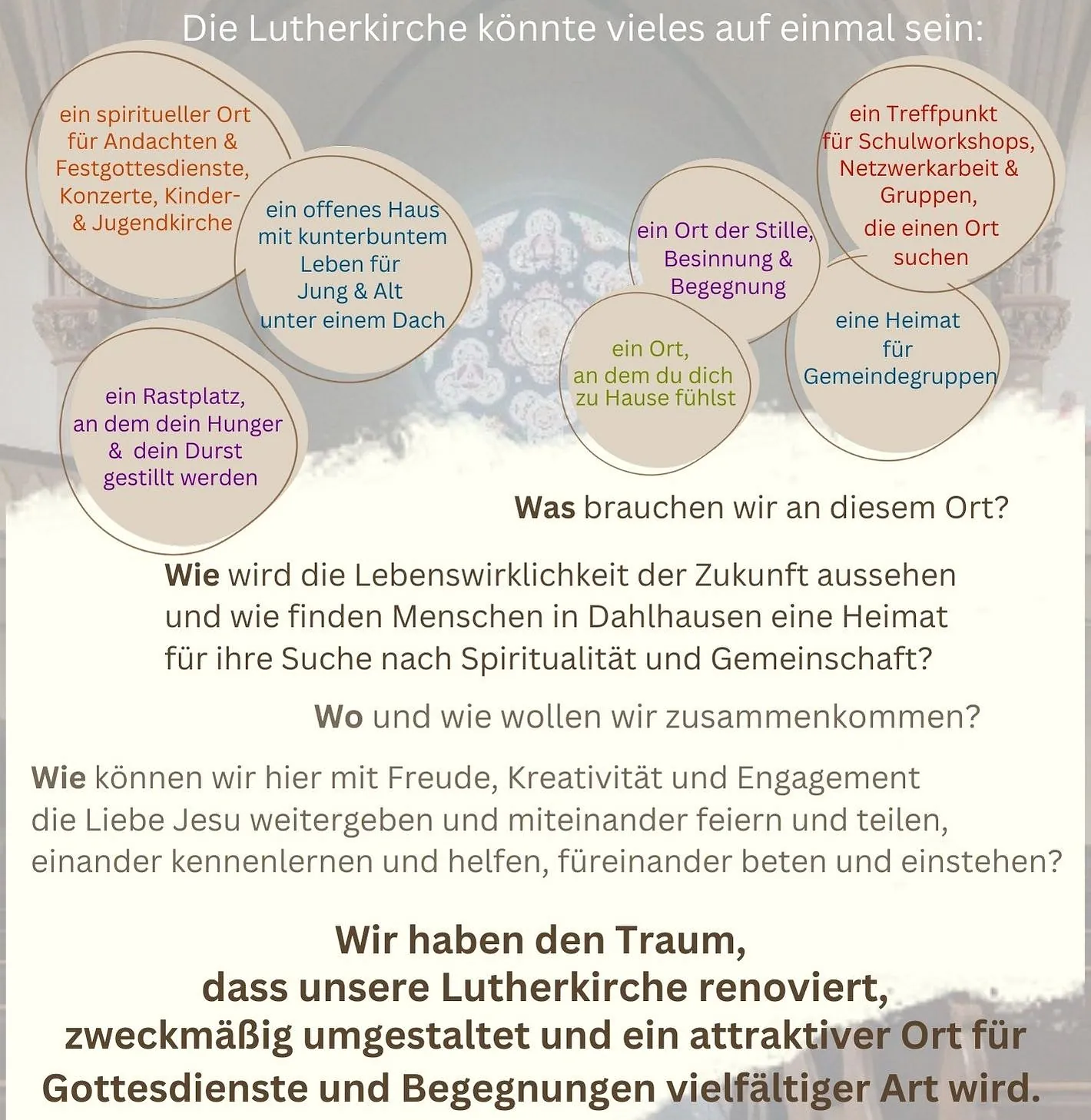 Die Lutherkirche könnte vieles auf einmal sein:

ein spiritueller Ort für Andachten & Festgottesdienste, Konzerte, Kinder- & Jugendkirche

ein offenes Haus mit kunterbuntem Leben für Jung & Alt unter einem Dach

ein Rastplatz, an dem dein Hunger & dein Durst gestillt werden

ein Ort der Stille, Besinnung & Begegnung

ein Ort, an dem du dich zu Hause fühlst

ein Treffpunkt für Schulworkshops, Netzwerkarbeit & Gruppen, die einen Ort suchen

eine Heimat für Gemeindegruppen

Was brauchen wir an diesem Ort?

Wie wird die Lebenswirklichkeit der Zukunft aussehen und wie finden Menschen in Dahlhausen eine Heimat für ihre Suche nach Spiritualität und Gemeinschaft?

Wo und wie wollen wir zusammenkommen?

Wie können wir hier mit Freude, Kreativität und Engagement die Liebe Jesu weitergeben und miteinander feiern und teilen, einander kennenlernen und helfen, füreinander beten und einstehen?

Wir haben den Traum, dass unsere Lutherkirche renoviert, zweckmäßig umgestaltet und ein attraktiver Ort für Gottesdienste und Begegnungen vielfältiger Art wird.